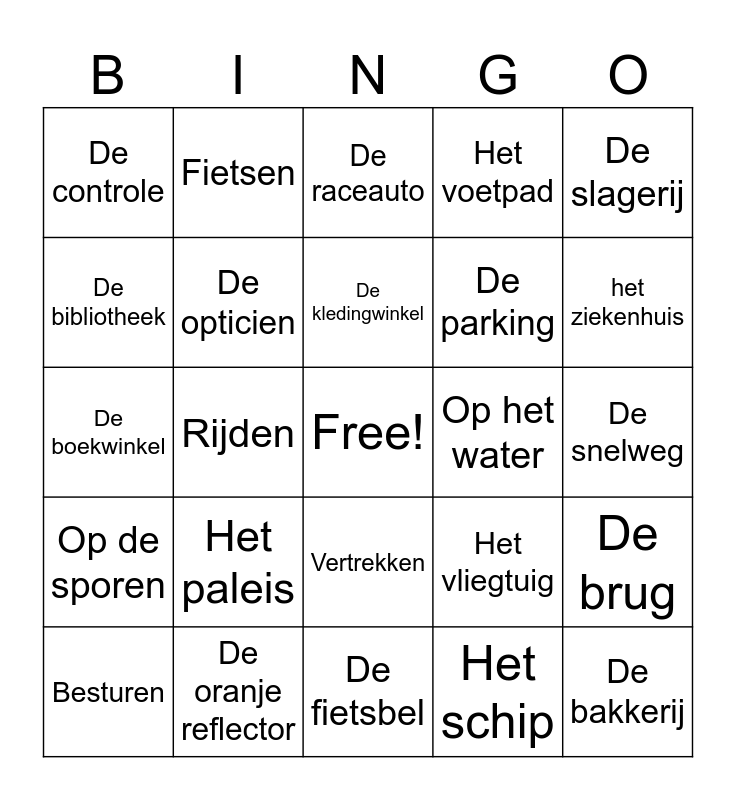 | B | I | N | G | O |
|---|---|---|---|---|
| De controle | Fietsen | De raceauto | Het voetpad | De slagerij |
| De bibliotheek | De opticien | De kledingwinkel | De parking | het ziekenhuis |
| De boekwinkel | Rijden | Free! | Op het water | De snelweg |
| Op de sporen | Het paleis | Vertrekken | Het vliegtuig | De brug |
| Besturen | De oranje reflector | De fietsbel | Het schip | De bakkerij |